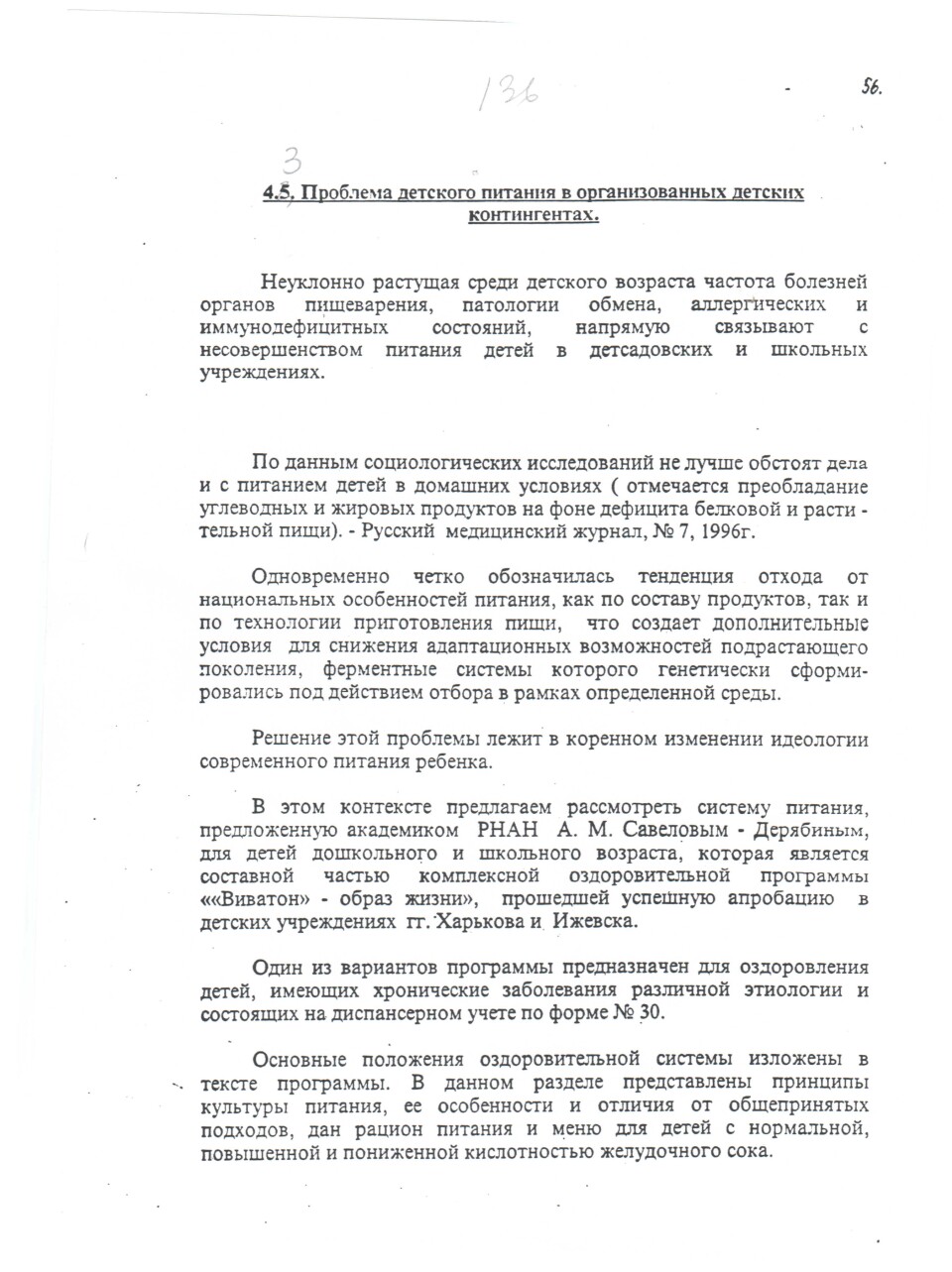 136

56.

3

4.5. Проблема детского питания в организованных детских контингентах.

Неуклонно растущая среди детского возраста частота болезней органов пищеварения, патологии обмена, аллергических и иммунодефицитных состояний, напрямую связывают с несовершенством питания детей в детсадовских и школьных учреждениях.

По данным социологических исследований не лучше обстоят дела и с питанием детей в домашних условиях ( отмечается преобладание углеводных и жировых продуктов на фоне дефицита белковой и растительной пищи). - Русский медицинский журнал, № 7, 1996г.

Одновременно четко обозначилась тенденция отхода от национальных особенностей питания, как по составу продуктов, так и по технологии приготовления пищи, что создает дополнительные условия для снижения адаптационных возможностей подрастающего поколения, ферментные системы которого генетически сформировались под действием отбора в рамках определенной среды.

Решение этой проблемы лежит в коренном изменении идеологии современного питания ребенка.

В этом контексте предлагаем рассмотреть систему питания, предложенную академиком РНАН А. М. Савеловым - Дерябиным, для детей дошкольного и школьного возраста, которая является составной частью комплексной оздоровительной программы ««Виватон» - образ жизни», прошедшей успешную апробацию в детских учреждениях гг. Харькова и Ижевска.

Один из вариантов программы предназначен для оздоровления детей, имеющих хронические заболевания различной этиологии и состоящих на диспансерном учете по форме № 30.

Основные положения оздоровительной системы изложены в тексте программы. В данном разделе представлены принципы культуры питания, ее особенности и отличия от общепринятых подходов, дан рацион питания и меню для детей с нормальной, повышенной и пониженной кислотностью желудочного сока.